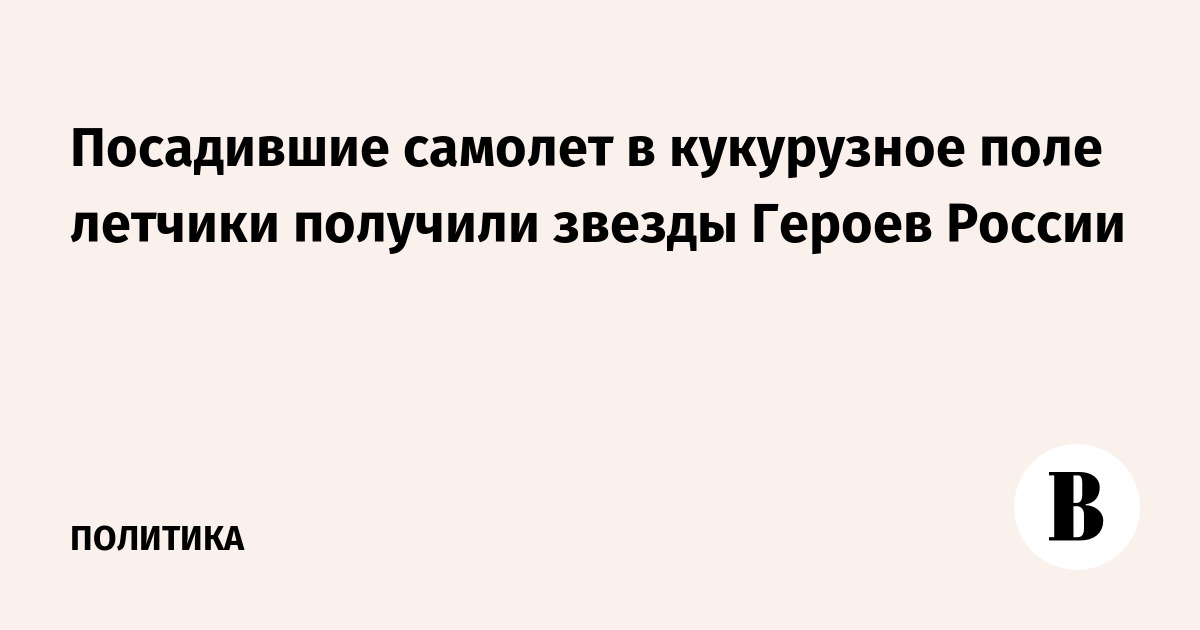 Посадившие самолет в кукурузное поле летчики получили звезды Героев России

ПОЛИТИКА

В